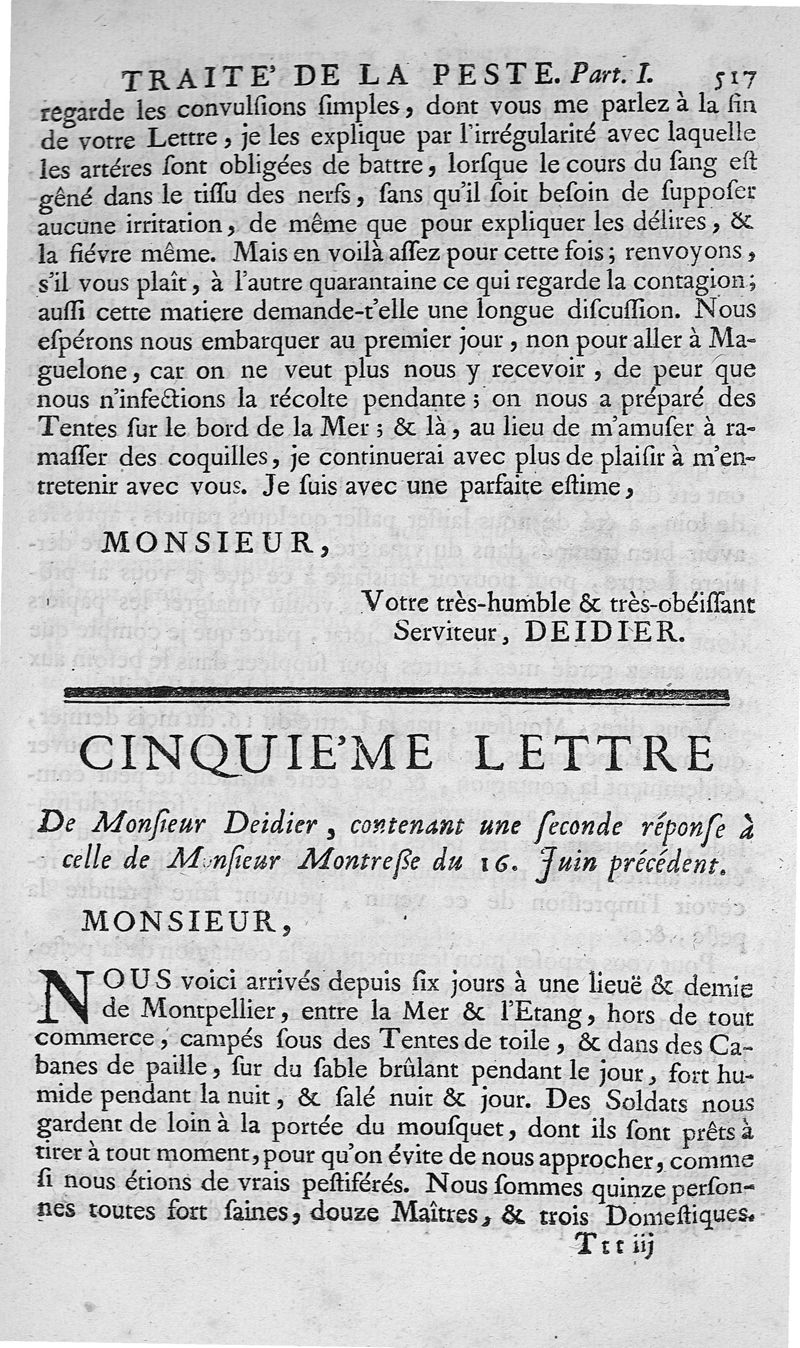 TRAITE' DE LA PESTE. Part. I. 517

regarde les convulſions ſimples, dont vous me parlez à la fin de votre Lettre, je les explique par l'irrégularité avec laquelle les artéres ſont obligées de battre, lorſque le cours du ſang eſt gêné dans le tiſſu des nerfs, ſans qu'il ſoit beſoin de ſuppoſer aucune irritation, de même que pour expliquer les délires, & la fiévre même. Mais en voilà aſſez pour cette fois; renvoyons, s'il vous plaît, à l'autre quarantaine ce qui regarde la contagion; auſſi cette matiere demande-t'elle une longue diſcuſſion. Nous eſpérons nous embarquer au premier jour, non pour aller à Maguelone, car on ne veut plus nous y recevoir, de peur que nous n'infections la récolte pendante; on nous a préparé des Tentes ſur le bord de la Mer; & là, au lieu de m'amuſer à ramaſſer des coquilles, je continuerai avec plus de plaiſir à m'entretenir avec vous. Je ſuis avec une parfaite eſtime,

MONSIEUR,

Votre très-humble & très-obéiſſant Serviteur, DEIDIER.

CINQUIE'ME LETTRE

De Monſieur Deidier, contenant une ſeconde réponſe à celle de Monſieur Montreſſe du 16. Juin précédent.

MONSIEUR,

NOUS voici arrivés depuis ſix jours à une lieuë & demie de Montpellier, entre la Mer & l'Etang, hors de tout commerce, campés ſous des Tentes de toile, & dans des Cabanes de paille, ſur du ſable brûlant pendant le jour, fort humide pendant la nuit, & ſalé nuit & jour. Des Soldats nous gardent de loin à la portée du mouſquet, dont ils ſont prêts à tirer à tout moment, pour qu'on évite de nous approcher, comme ſi nous étions de vrais peſtiférés. Nous ſommes quinze perſonnes toutes fort ſaines, douze Maîtres, & trois Domeſtiques.

Ttt iij